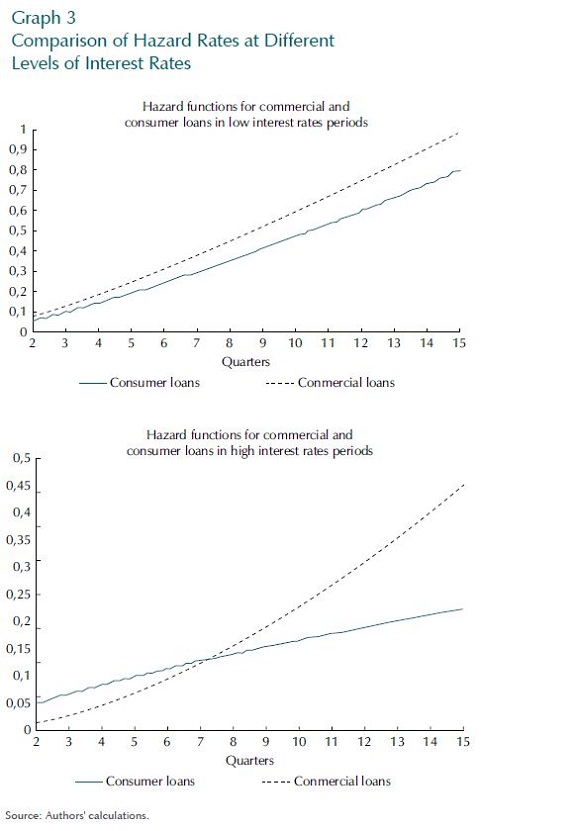 Graph 3
Comparison of Hazard Rates at Different Levels of Interest Rates

Hazard functions for commercial and consumer loans in low interest rates periods

1
0,9
0,8
0,7
0,6
0,5
0,4
0,3
0,2
0,1
0

2 3 4 5 6 7 8 9 10 11 12 13 14 15
Quarters

Consumer loans
Conmercial loans

Hazard functions for commercial and consumer loans in high interest rates periods

0,5
0,45
0,4
0,35
0,3
0,25
0,2
0,15
0,1
0,05
0

2 3 4 5 6 7 8 9 10 11 12 13 14 15
Quarters

Consumer loans
Conmercial loans

Source: Authors' calculations.